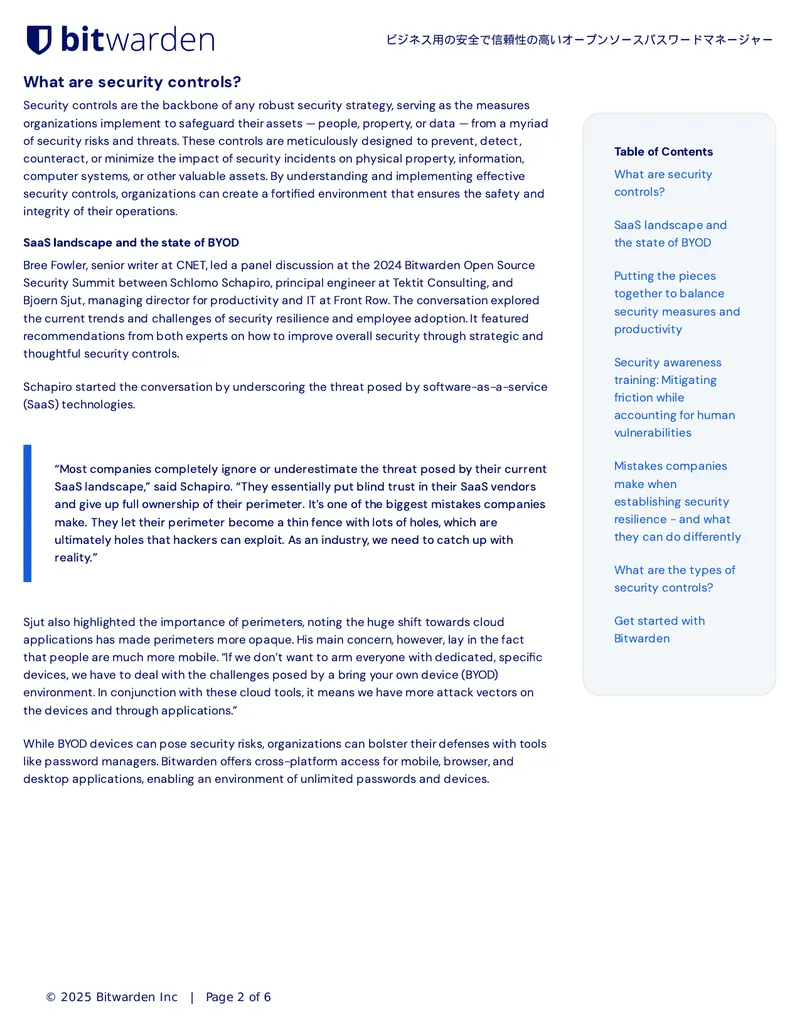 bitwarden

ビジネス用の安全で信頼性の高いオープンソースパスワードマネージャー

What are security controls?

Security controls are the backbone of any robust security strategy, serving as the measures organizations implement to safeguard their assets — people, property, or data — from a myriad of security risks and threats. These controls are meticulously designed to prevent, detect, counteract, or minimize the impact of security incidents on physical property, information, computer systems, or other valuable assets. By understanding and implementing effective security controls, organizations can create a fortified environment that ensures the safety and integrity of their operations.

SaaS landscape and the state of BYOD

Bree Fowler, senior writer at CNET, led a panel discussion at the 2024 Bitwarden Open Source Security Summit between Schlomo Schapiro, principal engineer at Tektit Consulting, and Bjoern Sjut, managing director for productivity and IT at Front Row. The conversation explored the current trends and challenges of security resilience and employee adoption. It featured recommendations from both experts on how to improve overall security through strategic and thoughtful security controls.

Schapiro started the conversation by underscoring the threat posed by software-as-a-service (SaaS) technologies.

“Most companies completely ignore or underestimate the threat posed by their current SaaS landscape,” said Schapiro. “They essentially put blind trust in their SaaS vendors and give up full ownership of their perimeter. It’s one of the biggest mistakes companies make. They let their perimeter become a thin fence with lots of holes, which are ultimately holes that hackers can exploit. As an industry, we need to catch up with reality.”

Sjut also highlighted the importance of perimeters, noting the huge shift towards cloud applications has made perimeters more opaque. His main concern, however, lay in the fact that people are much more mobile. “If we don’t want to arm everyone with dedicated, specific devices, we have to deal with the challenges posed by a bring your own device (BYOD) environment. In conjunction with these cloud tools, it means we have more attack vectors on the devices and through applications.”

While BYOD devices can pose security risks, organizations can bolster their defenses with tools like password managers. Bitwarden offers cross-platform access for mobile, browser, and desktop applications, enabling an environment of unlimited passwords and devices.

Table of Contents

What are security controls?

SaaS landscape and the state of BYOD

Putting the pieces together to balance security measures and productivity

Security awareness training: Mitigating friction while accounting for human vulnerabilities

Mistakes companies make when establishing security resilience - and what they can do differently

What are the types of security controls?

Get started with Bitwarden

© 2025 Bitwarden Inc | Page 2 of 6